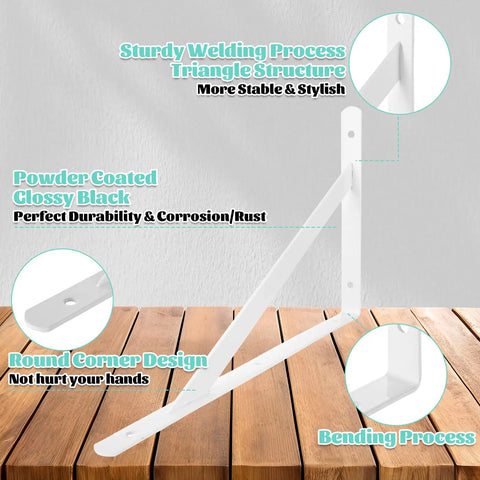 Sturdy Welding Process
Triangle Structure
More Stable & Stylish

Powder Coated
Glossy Black
Perfect Durability & Corrosion/Rust

Round Corner Design
Not hurt your hands

Bending Process